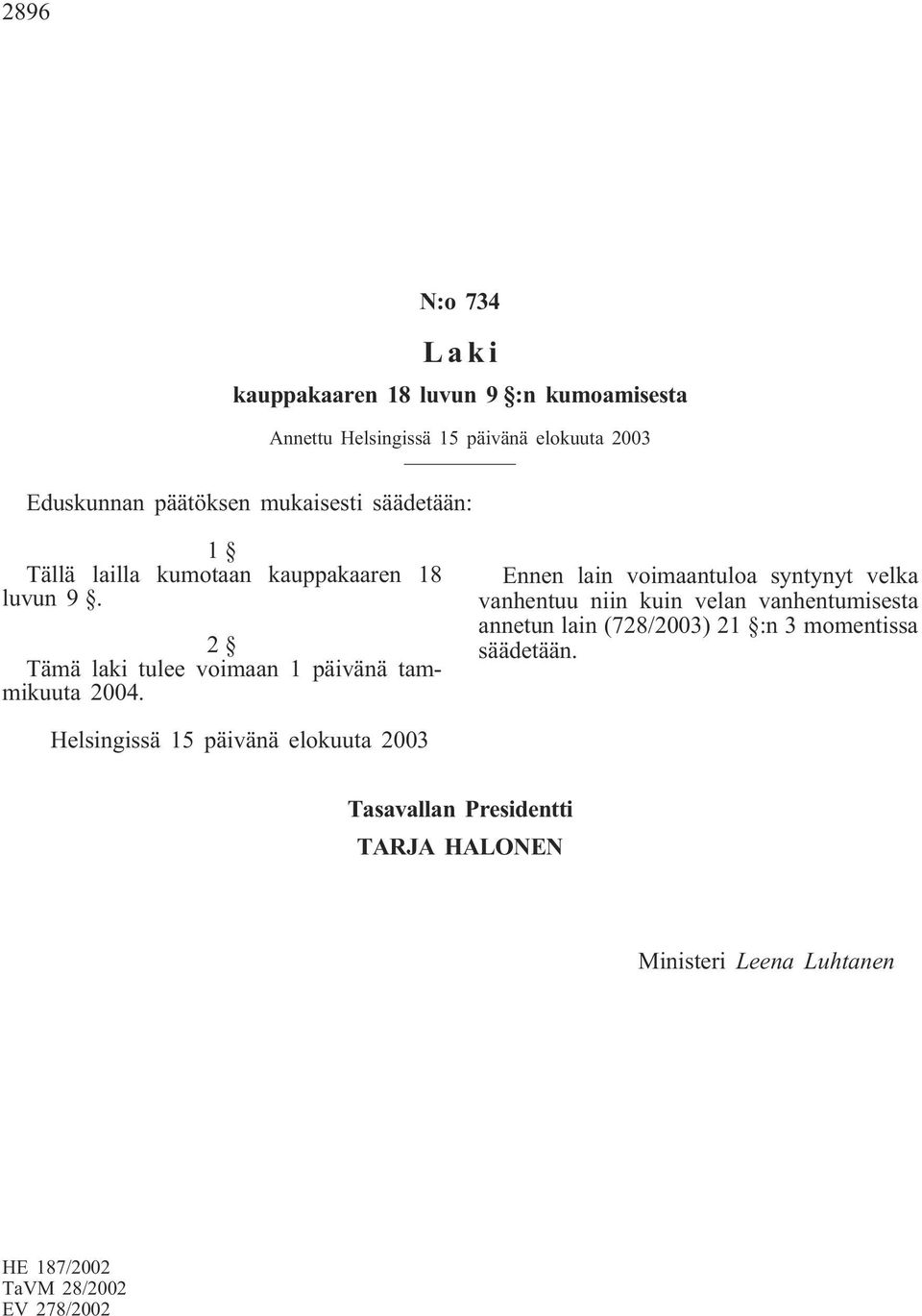 2896

N:o 734

Laki

kauppakaaren 18 luvun 9 §:n kumoamisesta

Annettu Helsingissä 15 päivänä elokuuta 2003

Eduskunnan päätöksen mukaisesti säädetään:

1 §

Tällä lailla kumotaan kauppakaaren 18 luvun 9 §.

2 §

Tämä laki tulee voimaan 1 päivänä tammikuuta 2004.

Ennen lain voimaantuloa syntynyt velka vanhentuu niin kuin velan vanhentumisesta annetun lain (728/2003) 21 §:n 3 momentissa säädetään.

Helsingissä 15 päivänä elokuuta 2003

Tasavallan Presidentti
TARJA HALONEN

Ministeri Leena Luhtanen

HE 187/2002
TaVM 28/2002
EV 278/2002